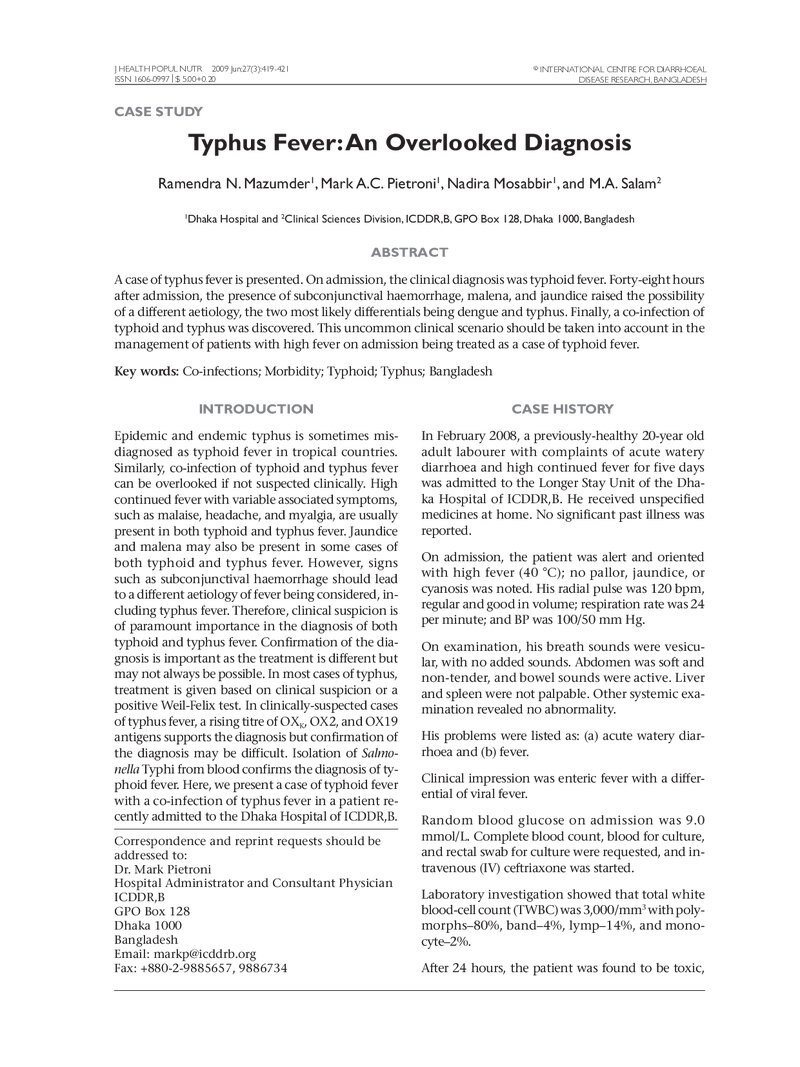 J HEALTH POPUL NUTR 2009 Jun;27(3):419-421
ISSN 1606-0997 | $ 5.00+0.20

© INTERNATIONAL CENTRE FOR DIARRHOEAL
DISEASE RESEARCH, BANGLADESH

CASE STUDY

Typhus Fever: An Overlooked Diagnosis

Ramendra N. Mazumder$^{1}$, Mark A.C. Pietroni$^{1}$, Nadira Mosabbir$^{1}$, and M.A. Salam$^{2}$

$^{1}$Dhaka Hospital and $^{2}$Clinical Sciences Division, ICDDR,B, GPO Box 128, Dhaka 1000, Bangladesh

ABSTRACT

A case of typhus fever is presented. On admission, the clinical diagnosis was typhoid fever. Forty-eight hours after admission, the presence of subconjunctival haemorrhage, malena, and jaundice raised the possibility of a different aetiology, the two most likely differentials being dengue and typhus. Finally, a co-infection of typhoid and typhus was discovered. This uncommon clinical scenario should be taken into account in the management of patients with high fever on admission being treated as a case of typhoid fever.

Key words: Co-infections; Morbidity; Typhoid; Typhus; Bangladesh

INTRODUCTION

Epidemic and endemic typhus is sometimes misdiagnosed as typhoid fever in tropical countries. Similarly, co-infection of typhoid and typhus fever can be overlooked if not suspected clinically. High continued fever with variable associated symptoms, such as malaise, headache, and myalgia, are usually present in both typhoid and typhus fever. Jaundice and malena may also be present in some cases of both typhoid and typhus fever. However, signs such as subconjunctival haemorrhage should lead to a different aetiology of fever being considered, including typhus fever. Therefore, clinical suspicion is of paramount importance in the diagnosis of both typhoid and typhus fever. Confirmation of the diagnosis is important as the treatment is different but may not always be possible. In most cases of typhus, treatment is given based on clinical suspicion or a positive Weil-Felix test. In clinically-suspected cases of typhus fever, a rising titre of $OX_K$, OX2, and OX19 antigens supports the diagnosis but confirmation of the diagnosis may be difficult. Isolation of Salmonella Typhi from blood confirms the diagnosis of typhoid fever. Here, we present a case of typhoid fever with a co-infection of typhus fever in a patient recently admitted to the Dhaka Hospital of ICDDR,B.

Correspondence and reprint requests should be addressed to:
Dr. Mark Pietroni
Hospital Administrator and Consultant Physician
ICDDR,B
GPO Box 128
Dhaka 1000
Bangladesh
Email: markp@icddrb.org
Fax: +880-2-9885657, 9886734

CASE HISTORY

In February 2008, a previously-healthy 20-year old adult labourer with complaints of acute watery diarrhoea and high continued fever for five days was admitted to the Longer Stay Unit of the Dhaka Hospital of ICDDR,B. He received unspecified medicines at home. No significant past illness was reported.

On admission, the patient was alert and oriented with high fever (40 °C); no pallor, jaundice, or cyanosis was noted. His radial pulse was 120 bpm, regular and good in volume; respiration rate was 24 per minute; and BP was 100/50 mm Hg.

On examination, his breath sounds were vesicular, with no added sounds. Abdomen was soft and non-tender, and bowel sounds were active. Liver and spleen were not palpable. Other systemic examination revealed no abnormality.

His problems were listed as: (a) acute watery diarrhoea and (b) fever.

Clinical impression was enteric fever with a differential of viral fever.

Random blood glucose on admission was 9.0 mmol/L. Complete blood count, blood for culture, and rectal swab for culture were requested, and intravenous (IV) ceftriaxone was started.

Laboratory investigation showed that total white blood-cell count (TWBC) was 3,000/mm$^{3}$ with polymorphs–80%, band–4%, lymp–14%, and monocyte–2%.

After 24 hours, the patient was found to be toxic,